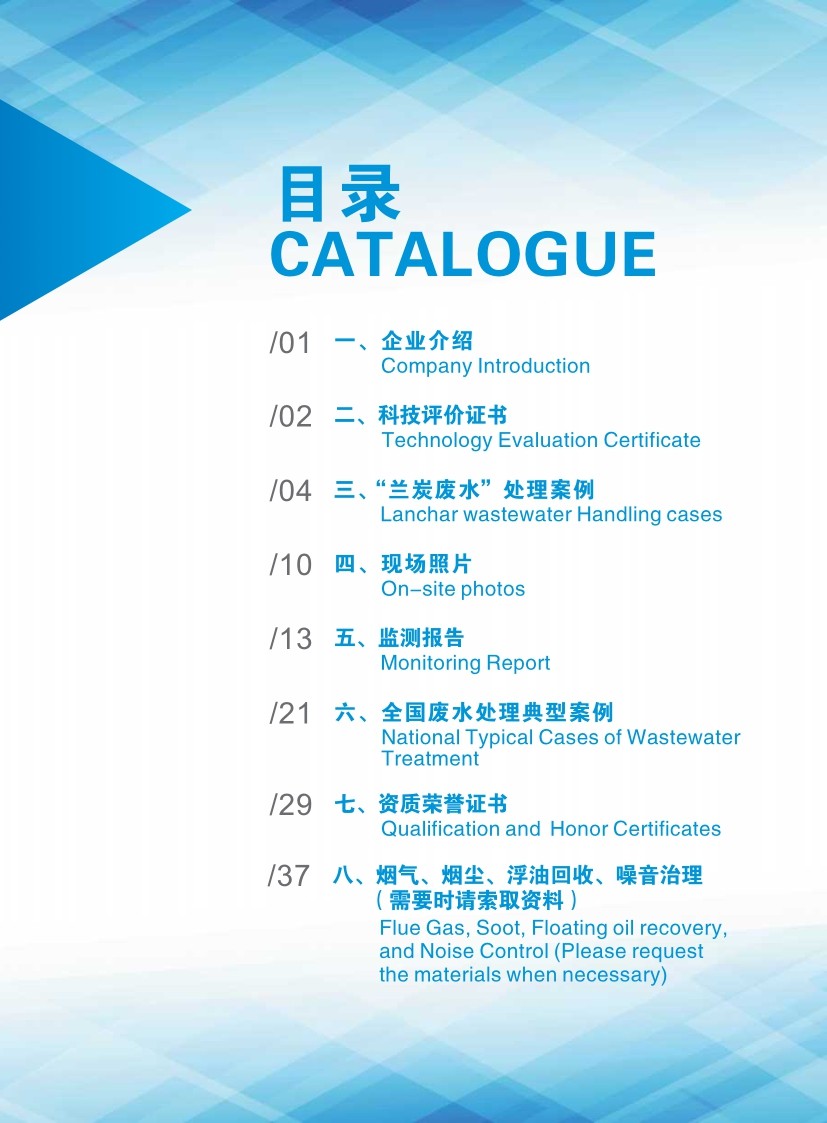 目录
CATALOGUE

/01 一、企业介绍
Company Introduction

/02 二、科技评价证书
Technology Evaluation Certificate

/04 三、“兰炭废水”处理案例
Lanchar wastewater Handling cases

/10 四、现场照片
On-site photos

/13 五、监测报告
Monitoring Report

/21 六、全国废水处理典型案例
National Typical Cases of Wastewater Treatment

/29 七、资质荣誉证书
Qualification and Honor Certificates

/37 八、烟气、烟尘、浮油回收、噪音治理（需要时请索取资料）
Flue Gas, Soot, Floating oil recovery, and Noise Control (Please request the materials when necessary)